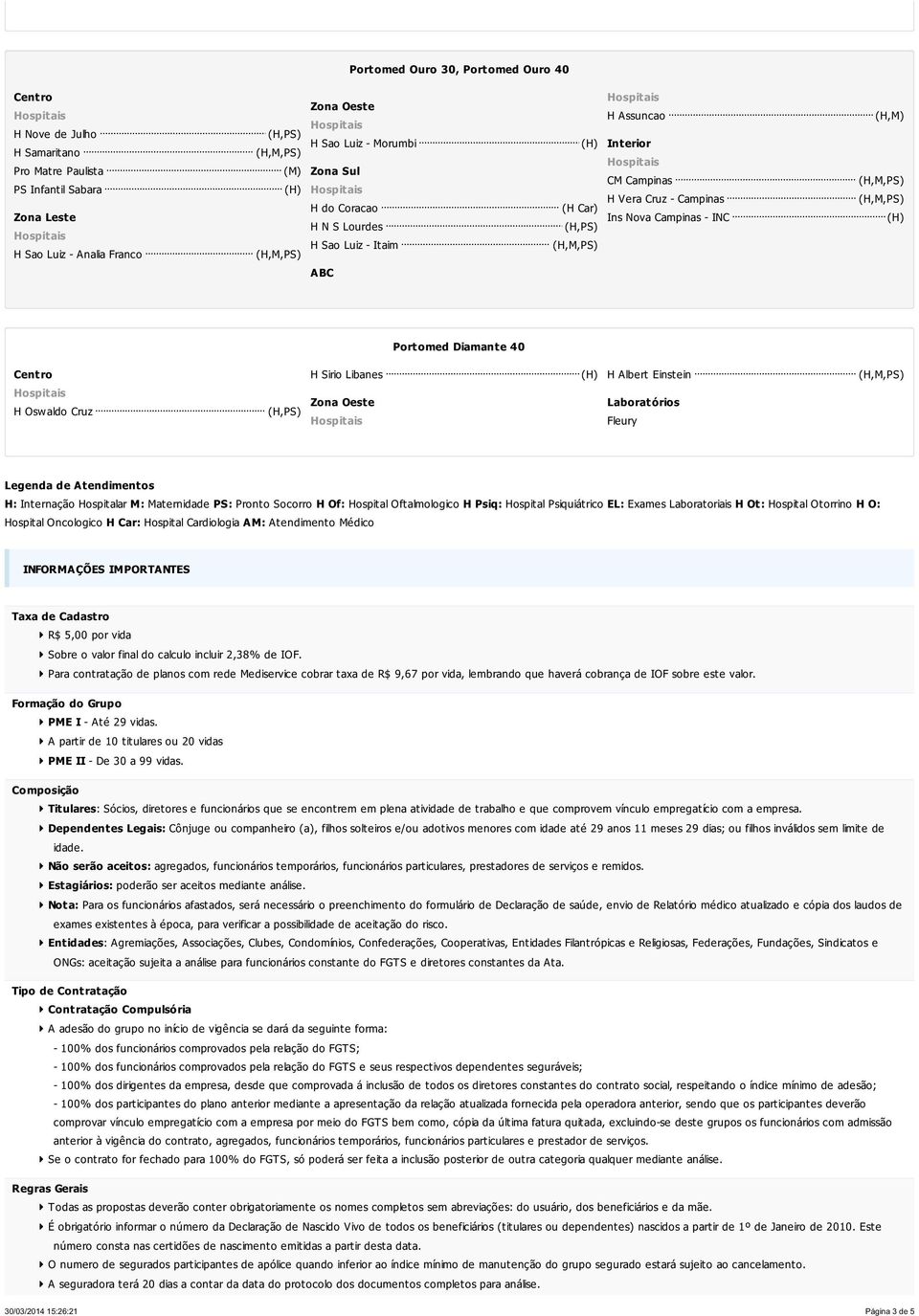 Portomed Ouro 30, Portomed Ouro 40

Centro
Hospitais
H Nove de Julho (H,PS)
H Samaritano (H,M,PS)
Pro Matre Paulista (M)
PS Infantil Sabara (H)
Zona Leste
Hospitais
H Sao Luiz - Analia Franco (H,M,PS)

Zona Oeste
Hospitais
H Sao Luiz - Morumbi (H)
Zona Sul
Hospitais
H do Coracao (H Car)
H N S Lourdes (H,PS)
H Sao Luiz - Itaim (H,M,PS)
ABC

Hospitais
H Assuncao (H,M)
Interior
Hospitais
CM Campinas (H,M,PS)
H Vera Cruz - Campinas (H,M,PS)
Ins Nova Campinas - INC (H)

Portomed Diamante 40

Centro
Hospitais
H Oswaldo Cruz (H,PS)

H Sirio Libanes (H)
Zona Oeste
Hospitais

H Albert Einstein (H,M,PS)
Laboratórios
Fleury

Legenda de Atendimentos
H: Internação Hospitalar M: Maternidade PS: Pronto Socorro H Of: Hospital Oftalmologico H Psiq: Hospital Psiquiátrico EL: Exames Laboratoriais H Ot: Hospital Otorrino H O: Hospital Oncologico H Car: Hospital Cardiologia AM: Atendimento Médico

INFORMAÇÕES IMPORTANTES

Taxa de Cadastro
R$ 5,00 por vida
Sobre o valor final do calculo incluir 2,38% de IOF.
Para contratação de planos com rede Mediservice cobrar taxa de R$ 9,67 por vida, lembrando que haverá cobrança de IOF sobre este valor.

Formação do Grupo
PME I - Até 29 vidas.
A partir de 10 titulares ou 20 vidas
PME II - De 30 a 99 vidas.

Composição
Titulares: Sócios, diretores e funcionários que se encontrem em plena atividade de trabalho e que comprovem vínculo empregatício com a empresa.
Dependentes Legais: Cônjuge ou companheiro (a), filhos solteiros e/ou adotivos menores com idade até 29 anos 11 meses 29 dias; ou filhos inválidos sem limite de idade.
Não serão aceitos: agregados, funcionários temporários, funcionários particulares, prestadores de serviços e remidos.
Estagiários: poderão ser aceitos mediante análise.
Nota: Para os funcionários afastados, será necessário o preenchimento do formulário de Declaração de saúde, envio de Relatório médico atualizado e cópia dos laudos de exames existentes à época, para verificar a possibilidade de aceitação do risco.
Entidades: Agremiações, Associações, Clubes, Condomínios, Confederações, Cooperativas, Entidades Filantrópicas e Religiosas, Federações, Fundações, Sindicatos e ONGs: aceitação sujeita a análise para funcionários constante do FGTS e diretores constantes da Ata.

Tipo de Contratação
Contratação Compulsória
A adesão do grupo no início de vigência se dará da seguinte forma:
- 100% dos funcionários comprovados pela relação do FGTS;
- 100% dos funcionários comprovados pela relação do FGTS e seus respectivos dependentes seguráveis;
- 100% dos dirigentes da empresa, desde que comprovada á inclusão de todos os diretores constantes do contrato social, respeitando o índice mínimo de adesão;
- 100% dos participantes do plano anterior mediante a apresentação da relação atualizada fornecida pela operadora anterior, sendo que os participantes deverão comprovar vínculo empregatício com a empresa por meio do FGTS bem como, cópia da última fatura quitada, excluindo-se deste grupos os funcionários com admissão anterior à vigência do contrato, agregados, funcionários temporários, funcionários particulares e prestador de serviços.
Se o contrato for fechado para 100% do FGTS, só poderá ser feita a inclusão posterior de outra categoria qualquer mediante análise.

Regras Gerais
Todas as propostas deverão conter obrigatoriamente os nomes completos sem abreviações: do usuário, dos beneficiários e da mãe.
É obrigatório informar o número da Declaração de Nascido Vivo de todos os beneficiários (titulares ou dependentes) nascidos a partir de 1º de Janeiro de 2010. Este número consta nas certidões de nascimento emitidas a partir desta data.
O numero de segurados participantes de apólice quando inferior ao índice mínimo de manutenção do grupo segurado estará sujeito ao cancelamento.
A seguradora terá 20 dias a contar da data do protocolo dos documentos completos para análise.

30/03/2014 15:26:21
Página 3 de 5